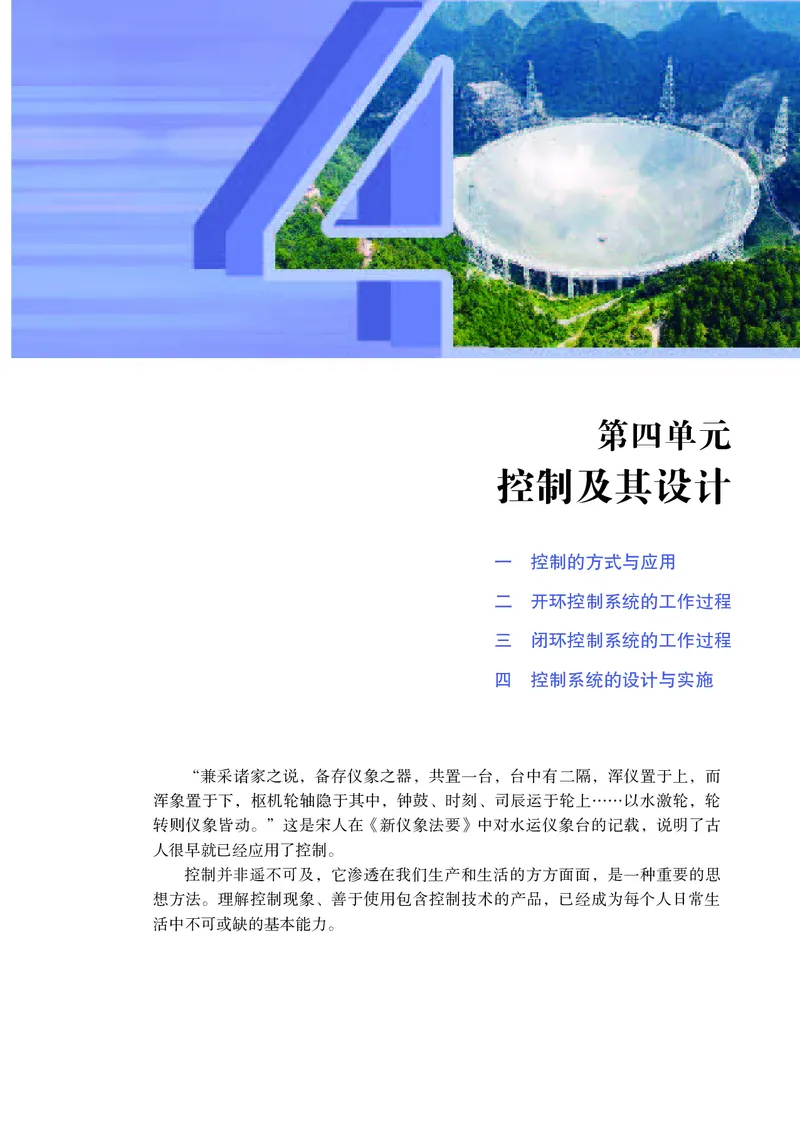 4

第四单元
控制及其设计

一　控制的方式与应用
二　开环控制系统的工作过程
三　闭环控制系统的工作过程
四　控制系统的设计与实施

“兼采诸家之说，备存仪象之器，共置一台，台中有二隔，浑仪置于上，而浑象置于下，枢机轮轴隐于其中，钟鼓、时刻、司辰运于轮上……以水激轮，轮转则仪象皆动。”这是宋人在《新仪象法要》中对水运仪象台的记载，说明了古人很早就已经应用了控制。

控制并非遥不可及，它渗透在我们生产和生活的方方面面，是一种重要的思想方法。理解控制现象、善于使用包含控制技术的产品，已经成为每个人日常生活中不可或缺的基本能力。